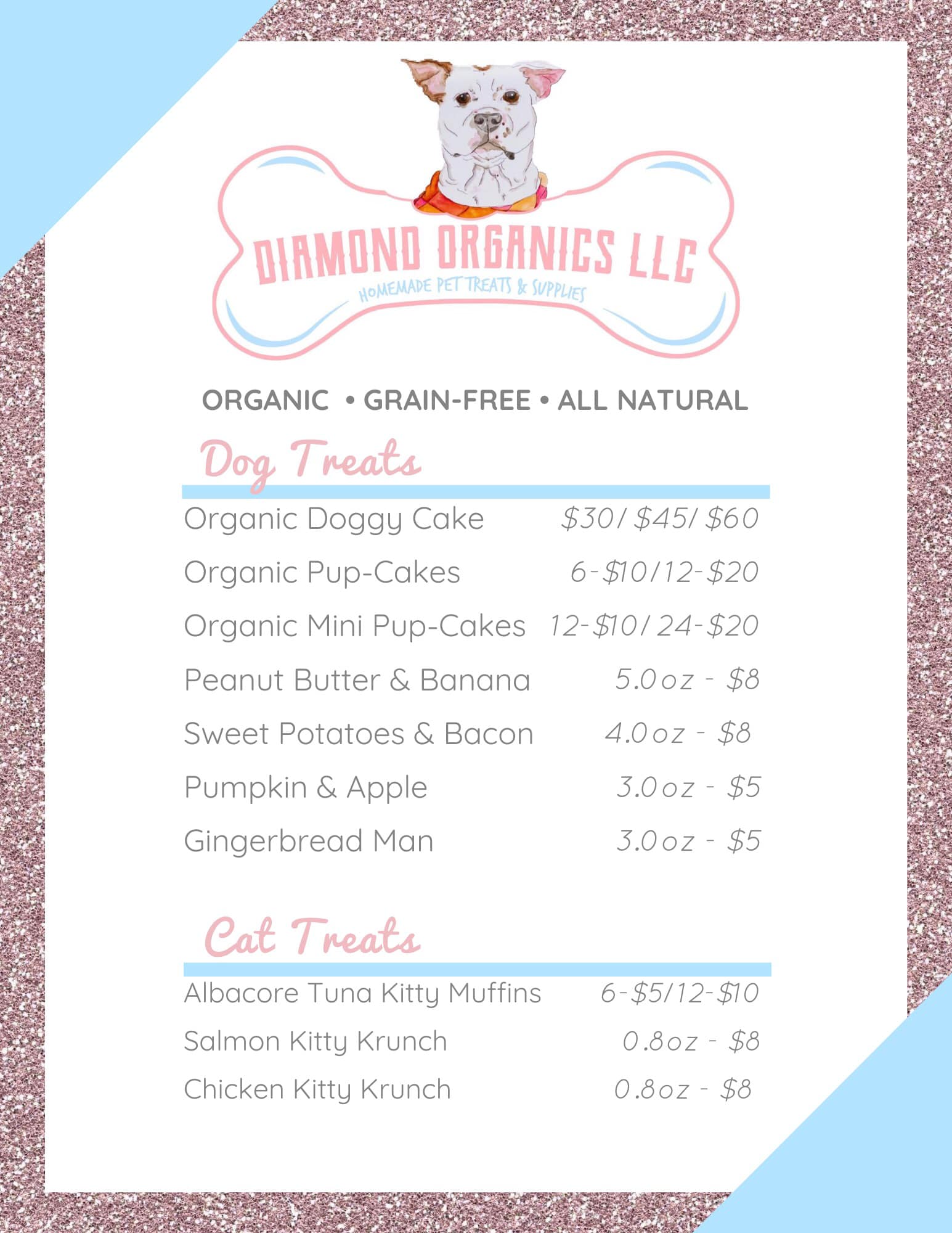 DIAMOND ORGANICS LLC
HOMEMADE PET TREATS & SUPPLIES

ORGANIC • GRAIN-FREE • ALL NATURAL

Dog Treats

Organic Doggy Cake $30/ $45/ $60
Organic Pup-Cakes 6-$10/12-$20
Organic Mini Pup-Cakes 12-$10/ 24-$20
Peanut Butter & Banana 5.0oz - $8
Sweet Potatoes & Bacon 4.0oz - $8
Pumpkin & Apple 3.0oz - $5
Gingerbread Man 3.0oz - $5

Cat Treats

Albacore Tuna Kitty Muffins 6-$5/12-$10
Salmon Kitty Krunch 0.8oz - $8
Chicken Kitty Krunch 0.8oz - $8